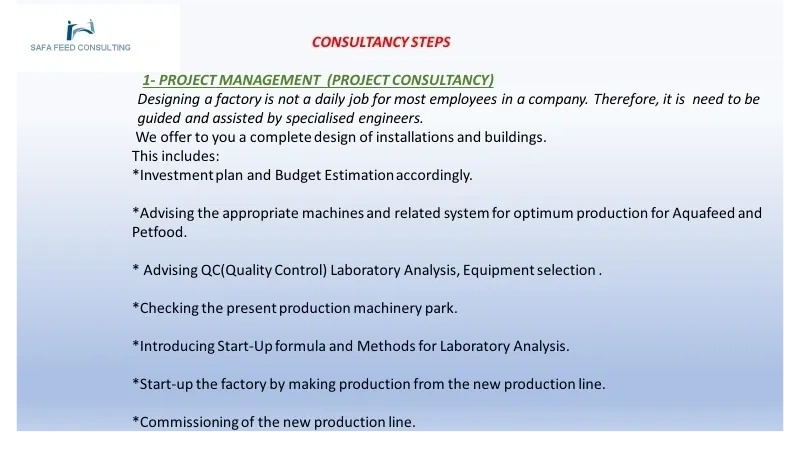 SAFA FEED CONSULTING

CONSULTANCY STEPS

1- PROJECT MANAGEMENT (PROJECT CONSULTANCY)

Designing a factory is not a daily job for most employees in a company. Therefore, it is need to be guided and assisted by specialised engineers.

We offer to you a complete design of installations and buildings.

This includes:

*Investment plan and Budget Estimation accordingly.

*Advising the appropriate machines and related system for optimum production for Aquafeed and Petfood.

* Advising QC(Quality Control) Laboratory Analysis, Equipment selection .

*Checking the present production machinery park.

*Introducing Start-Up formula and Methods for Laboratory Analysis.

*Start-up the factory by making production from the new production line.

*Commissioning of the new production line.